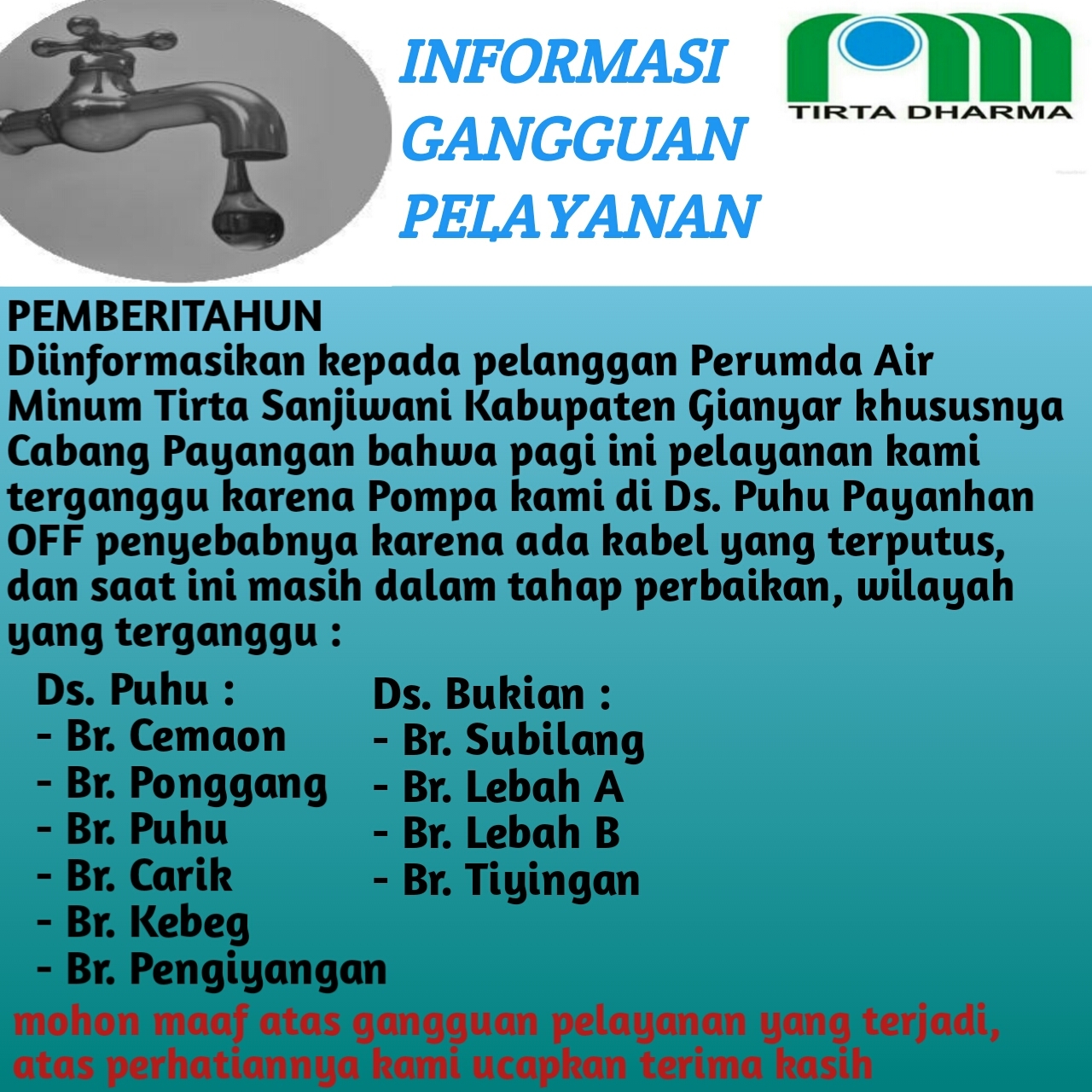 INFORMASI GANGGUAN PELAYANAN

TIRTA DHARMA

PEMBERITAHUN
Diinformasikan kepada pelanggan Perumda Air Minum Tirta Sanjiwani Kabupaten Gianyar khususnya Cabang Payangan bahwa pagi ini pelayanan kami terganggu karena Pompa kami di Ds. Puhu Payanhan OFF penyebabnya karena ada kabel yang terputus, dan saat ini masih dalam tahap perbaikan, wilayah yang terganggu :

Ds. Puhu :
- Br. Cemaon
- Br. Ponggang
- Br. Puhu
- Br. Carik
- Br. Kebeg
- Br. Pengiyangan

Ds. Bukian :
- Br. Subilang
- Br. Lebah A
- Br. Lebah B
- Br. Tiyingan

mohon maaf atas gangguan pelayanan yang terjadi, atas perhatiannya kami ucapkan terima kasih